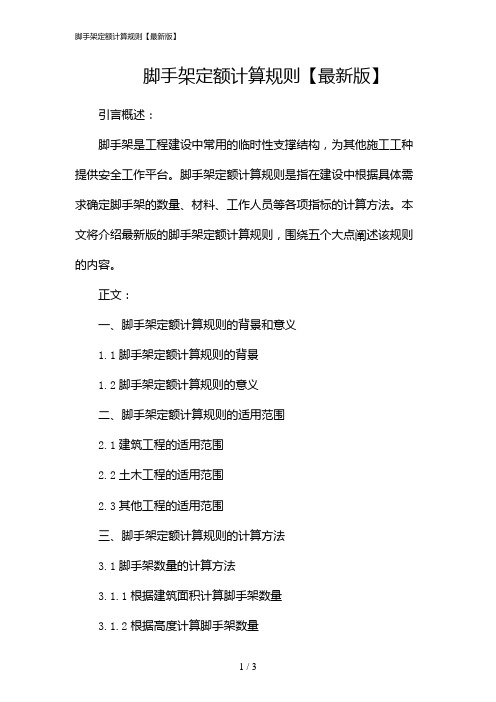 脚手架定额计算规则【最新版】

脚手架定额计算规则【最新版】

引言概述：

脚手架是工程建设中常用的临时性支撑结构，为其他施工工种提供安全工作平台。脚手架定额计算规则是指在建设中根据具体需求确定脚手架的数量、材料、工作人员等各项指标的计算方法。本文将介绍最新版的脚手架定额计算规则，围绕五个大点阐述该规则的内容。

正文：

一、脚手架定额计算规则的背景和意义

1.1 脚手架定额计算规则的背景

1.2 脚手架定额计算规则的意义

二、脚手架定额计算规则的适用范围

2.1 建筑工程的适用范围

2.2 土木工程的适用范围

2.3 其他工程的适用范围

三、脚手架定额计算规则的计算方法

3.1 脚手架数量的计算方法

3.1.1 根据建筑面积计算脚手架数量

3.1.2 根据高度计算脚手架数量

1 / 3